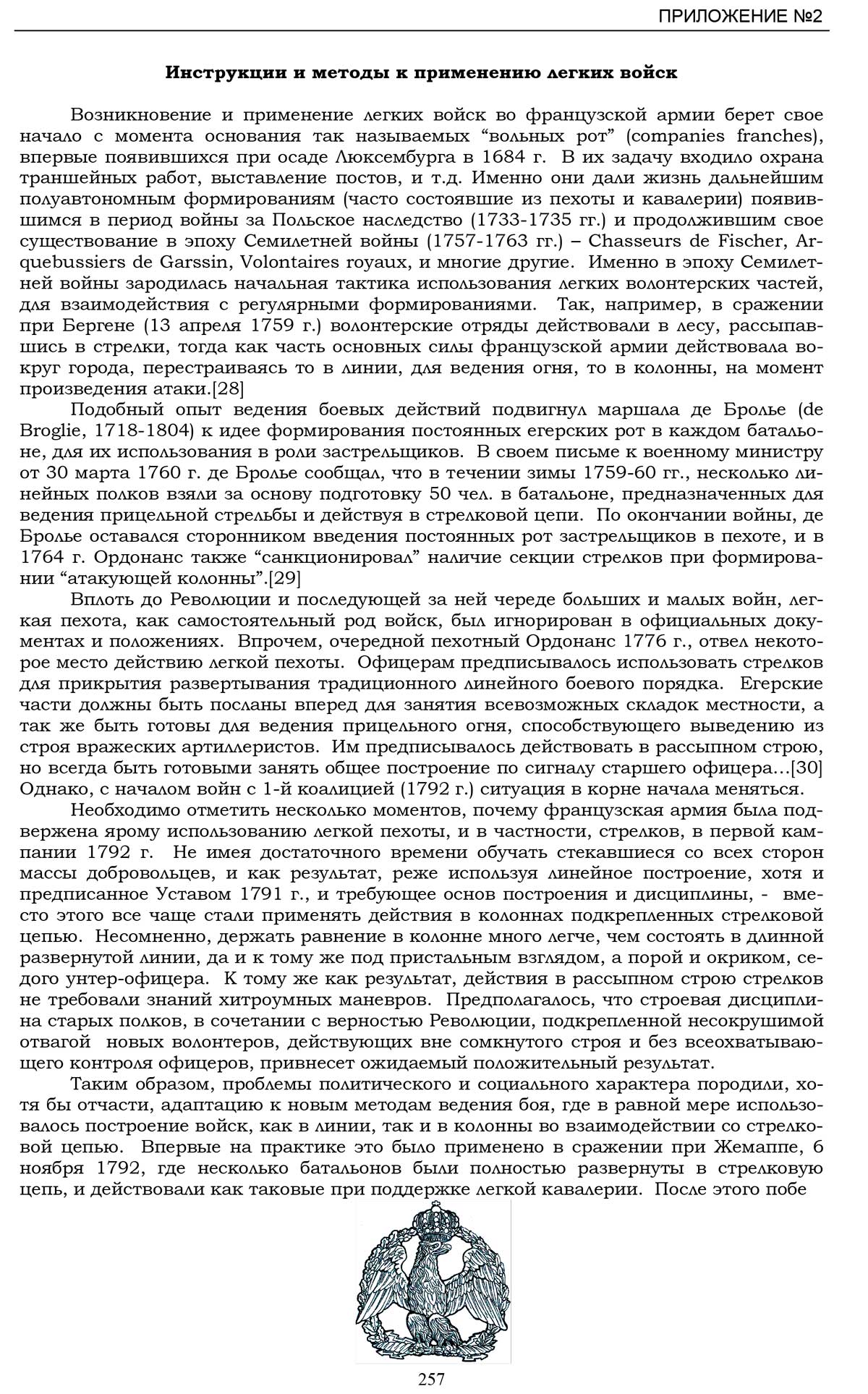 ПРИЛОЖЕНИЕ №2

Инструкции и методы к применению легких войск

Возникновение и применение легких войск во французской армии берет свое начало с момента основания так называемых “вольных рот” (companies franches), впервые появившихся при осаде Люксембурга в 1684 г. В их задачу входило охрана траншейных работ, выставление постов, и т.д. Именно они дали жизнь дальнейшим полуавтономным формированиям (часто состоявшие из пехоты и кавалерии) появившимся в период войны за Польское наследство (1733-1735 гг.) и продолжившим свое существование в эпоху Семилетней войны (1757-1763 гг.) – Chasseurs de Fischer, Arquebussiers de Garssin, Volontaires royaux, и многие другие. Именно в эпоху Семилетней войны зародилась начальная тактика использования легких волонтерских частей, для взаимодействия с регулярными формированиями. Так, например, в сражении при Бергене (13 апреля 1759 г.) волонтерские отряды действовали в лесу, рассыпавшись в стрелки, тогда как часть основных силы французской армии действовала вокруг города, перестраиваясь то в линии, для ведения огня, то в колонны, на момент произведения атаки.[28]

Подобный опыт ведения боевых действий подвигнул маршала де Бролье (de Broglie, 1718-1804) к идее формирования постоянных егерских рот в каждом батальоне, для их использования в роли застрельщиков. В своем письме к военному министру от 30 марта 1760 г. де Бролье сообщал, что в течении зимы 1759-60 гг., несколько линейных полков взяли за основу подготовку 50 чел. в батальоне, предназначенных для ведения прицельной стрельбы и действуя в стрелковой цепи. По окончании войны, де Бролье оставался сторонником введения постоянных рот застрельщиков в пехоте, и в 1764 г. Ордонанс также “санкционировал” наличие секции стрелков при формировании “атакующей колонны”.[29]

Вплоть до Революции и последующей за ней череде больших и малых войн, легкая пехота, как самостоятельный род войск, был игнорирован в официальных документах и положениях. Впрочем, очередной пехотный Ордонанс 1776 г., отвел некоторое место действию легкой пехоты. Офицерам предписывалось использовать стрелков для прикрытия развертывания традиционного линейного боевого порядка. Егерские части должны быть посланы вперед для занятия всевозможных складок местности, а так же быть готовы для ведения прицельного огня, способствующего выведению из строя вражеских артиллеристов. Им предписывалось действовать в рассыпном строю, но всегда быть готовыми занять общее построение по сигналу старшего офицера…[30] Однако, с началом войн с 1-й коалицией (1792 г.) ситуация в корне начала меняться.

Необходимо отметить несколько моментов, почему французская армия была подвержена ярому использованию легкой пехоты, и в частности, стрелков, в первой кампании 1792 г. Не имея достаточного времени обучать стекавшиеся со всех сторон массы добровольцев, и как результат, реже используя линейное построение, хотя и предписанное Уставом 1791 г., и требующее основ построения и дисциплины, - вместо этого все чаще стали применять действия в колоннах подкрепленных стрелковой цепью. Несомненно, держать равнение в колонне много легче, чем состоять в длинной развернутой линии, да и к тому же под пристальным взглядом, а порой и окриком, седого унтер-офицера. К тому же как результат, действия в рассыпном строю стрелков не требовали знаний хитроумных маневров. Предполагалось, что строевая дисциплина старых полков, в сочетании с верностью Революции, подкрепленной несокрушимой отвагой новых волонтеров, действующих вне сомкнутого строя и без всеохватывающего контроля офицеров, привнесет ожидаемый положительный результат.

Таким образом, проблемы политического и социального характера породили, хотя бы отчасти, адаптацию к новым методам ведения боя, где в равной мере использовалось построение войск, как в линии, так и в колонны во взаимодействии со стрелковой цепью. Впервые на практике это было применено в сражении при Жемаппе, 6 ноября 1792, где несколько батальонов были полностью развернуты в стрелковую цепь, и действовали как таковые при поддержке легкой кавалерии. После этого побе

257